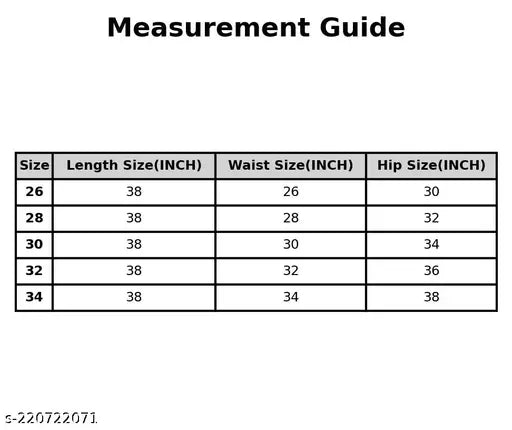 Measurement Guide

| Size | Length Size(INCH) | Waist Size(INCH) | Hip Size(INCH) |
|---|---|---|---|
| 26 | 38 | 26 | 30 |
| 28 | 38 | 28 | 32 |
| 30 | 38 | 30 | 34 |
| 32 | 38 | 32 | 36 |
| 34 | 38 | 34 | 38 |

s-220722071